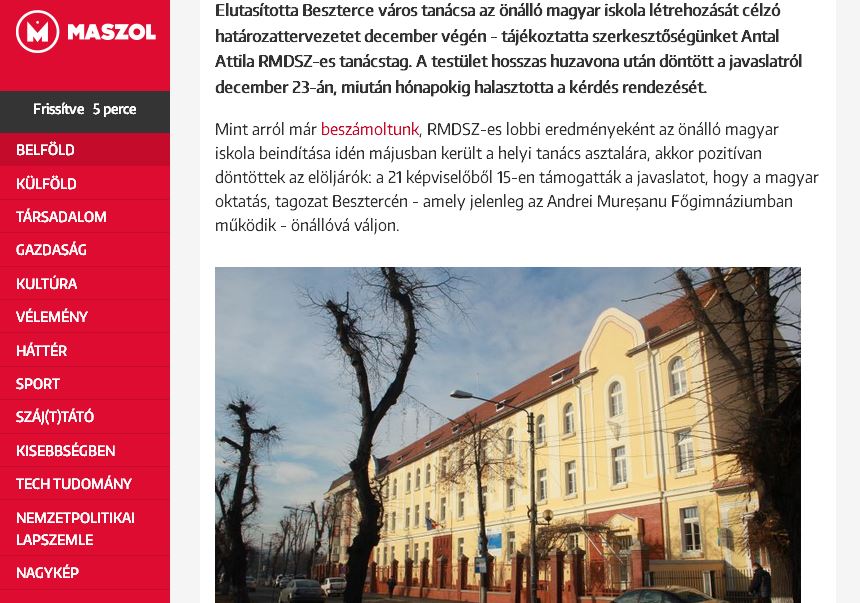 MASZOL

Frissítve 5 perce

BELFÖLD
KÜLFÖLD
TÁRSADALOM
GAZDASÁG
KULTÚRA
VÉLEMÉNY
HÁTTÉR
SPORT
SZÁJ(T)TÁTÓ
KISEBBSÉGBEN
TECH TUDOMÁNY
NEMZETPOLITIKAI LAPSZEMLE
NAGYKÉP

Elutasította Beszterce város tanácsa az önálló magyar iskola létrehozását célzó határozattervezetet december végén - tájékoztatta szerkesztőségünket Antal Attila RMDSZ-es tanácstag. A testület hosszas huzavona után döntött a javaslatról december 23-án, miután hónapokig halasztotta a kérdés rendezését.

Mint arról már beszámoltunk, RMDSZ-es lobbi eredményeként az önálló magyar iskola beindítása idén májusban került a helyi tanács asztalára, akkor pozitívan döntöttek az elöljárók: a 21 képviselőből 15-en támogatták a javaslatot, hogy a magyar oktatás, tagozat Besztercén - amely jelenleg az Andrei Mureșanu Főgimnáziumban működik - önállóvá váljon.